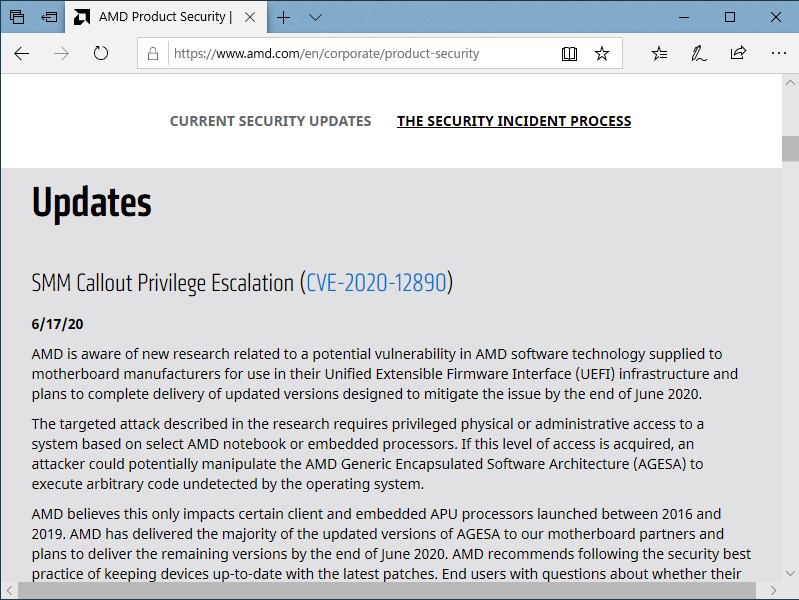 AMD Product Security |

https://www.amd.com/en/corporate/product-security

CURRENT SECURITY UPDATES THE SECURITY INCIDENT PROCESS

Updates

SMM Callout Privilege Escalation (CVE-2020-12890)

6/17/20

AMD is aware of new research related to a potential vulnerability in AMD software technology supplied to motherboard manufacturers for use in their Unified Extensible Firmware Interface (UEFI) infrastructure and plans to complete delivery of updated versions designed to mitigate the issue by the end of June 2020.

The targeted attack described in the research requires privileged physical or administrative access to a system based on select AMD notebook or embedded processors. If this level of access is acquired, an attacker could potentially manipulate the AMD Generic Encapsulated Software Architecture (AGESA) to execute arbitrary code undetected by the operating system.

AMD believes this only impacts certain client and embedded APU processors launched between 2016 and 2019. AMD has delivered the majority of the updated versions of AGESA to our motherboard partners and plans to deliver the remaining versions by the end of June 2020. AMD recommends following the security best practice of keeping devices up-to-date with the latest patches. End users with questions about whether their